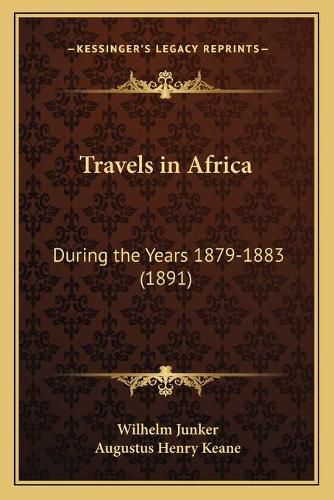 —KESSINGER'S LEGACY REPRINTS—

Travels in Africa

During the Years 1879-1883 (1891)

Wilhelm Junker
Augustus Henry Keane